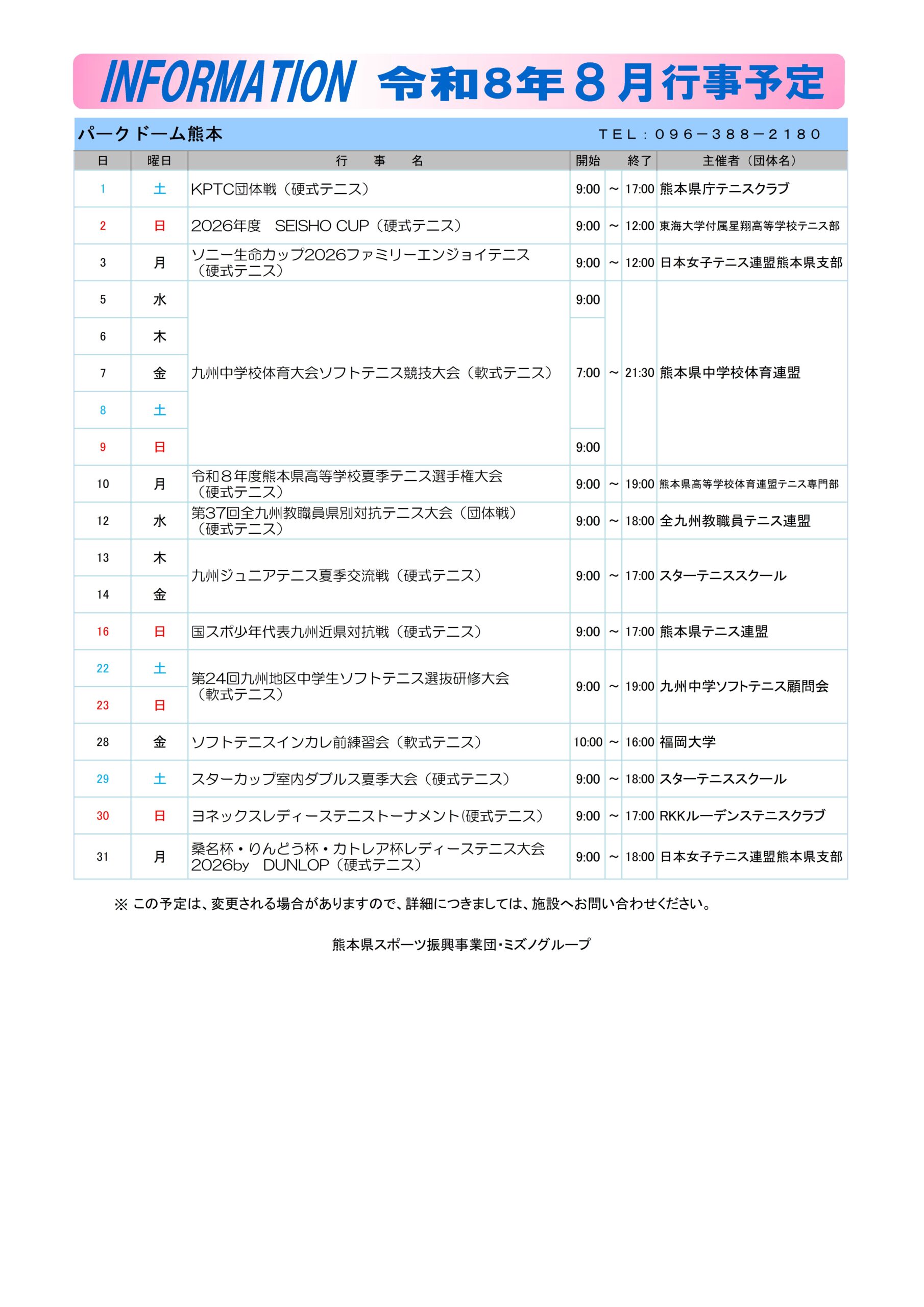 INFORMATION 令和8年８月行事予定

パークドーム熊本　TEL：０９６－３８８－２１８０

| 日 | 曜日 | 行　事　名 | 開始 | | 終了 | 主催者（団体名） |
|---|---|---|---|---|---|---|
| 1 | 土 | KPTC団体戦（硬式テニス） | 9:00 | ～ | 17:00 | 熊本県庁テニスクラブ |
| 2 | 日 | 2026年度　SEISHO CUP（硬式テニス） | 9:00 | ～ | 12:00 | 東海大学付属星翔高等学校テニス部 |
| 3 | 月 | ソニー生命カップ2026ファミリーエンジョイテニス（硬式テニス） | 9:00 | ～ | 12:00 | 日本女子テニス連盟熊本県支部 |
| 5 | 水 | 九州中学校体育大会ソフトテニス競技大会（軟式テニス） | 9:00 | ～ | 21:30 | 熊本県中学校体育連盟 |
| 6 | 木 | | 7:00 | | | |
| 7 | 金 | | | | | |
| 8 | 土 | | | | | |
| 9 | 日 | | 9:00 | | | |
| 10 | 月 | 令和８年度熊本県高等学校夏季テニス選手権大会（硬式テニス） | 9:00 | ～ | 19:00 | 熊本県高等学校体育連盟テニス専門部 |
| 12 | 水 | 第37回全九州教職員県別対抗テニス大会（団体戦）（硬式テニス） | 9:00 | ～ | 18:00 | 全九州教職員テニス連盟 |
| 13 | 木 | 九州ジュニアテニス夏季交流戦（硬式テニス） | 9:00 | ～ | 17:00 | スターテニススクール |
| 14 | 金 | | | | | |
| 16 | 日 | 国スポ少年代表九州近県対抗戦（硬式テニス） | 9:00 | ～ | 17:00 | 熊本県テニス連盟 |
| 22 | 土 | 第24回九州地区中学生ソフトテニス選抜研修大会（軟式テニス） | 9:00 | ～ | 19:00 | 九州中学ソフトテニス顧問会 |
| 23 | 日 | | | | | |
| 28 | 金 | ソフトテニスインカレ前練習会（軟式テニス） | 10:00 | ～ | 16:00 | 福岡大学 |
| 29 | 土 | スターカップ室内ダブルス夏季大会（硬式テニス） | 9:00 | ～ | 18:00 | スターテニススクール |
| 30 | 日 | ヨネックスレディーステニストーナメント(硬式テニス) | 9:00 | ～ | 17:00 | RKKルーデンステニスクラブ |
| 31 | 月 | 桑名杯・りんどう杯・カトレア杯レディーステニス大会2026by　DUNLOP（硬式テニス） | 9:00 | ～ | 18:00 | 日本女子テニス連盟熊本県支部 |

※ この予定は、変更される場合がありますので、詳細につきましては、施設へお問い合わせください。

熊本県スポーツ振興事業団・ミズノグループ